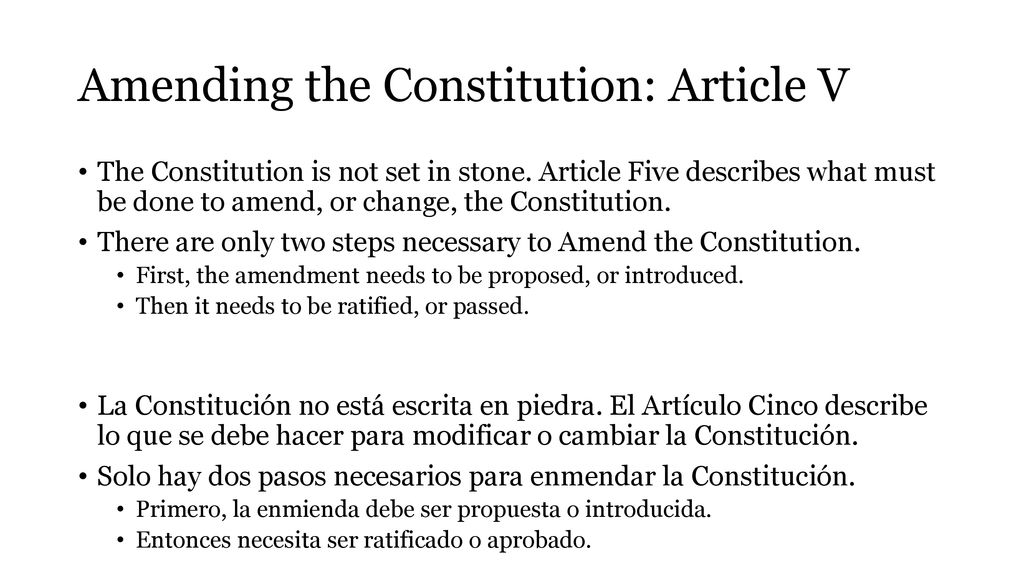 Amending the Constitution: Article V

• The Constitution is not set in stone. Article Five describes what must be done to amend, or change, the Constitution.
• There are only two steps necessary to Amend the Constitution.
  • First, the amendment needs to be proposed, or introduced.
  • Then it needs to be ratified, or passed.

• La Constitución no está escrita en piedra. El Artículo Cinco describe lo que se debe hacer para modificar o cambiar la Constitución.
• Solo hay dos pasos necesarios para enmendar la Constitución.
  • Primero, la enmienda debe ser propuesta o introducida.
  • Entonces necesita ser ratificado o aprobado.